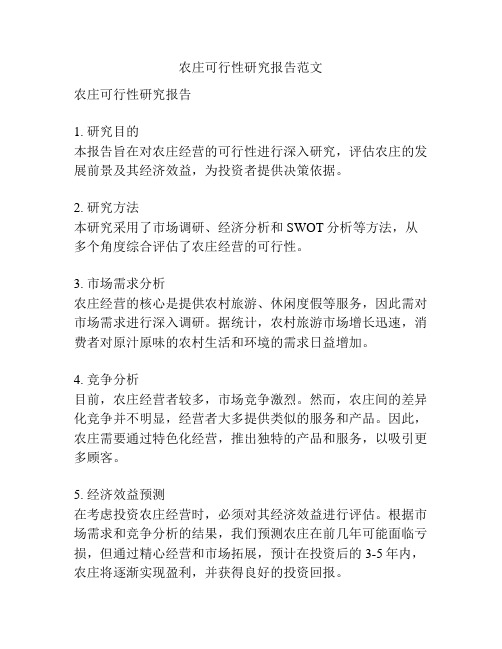 农庄可行性研究报告范文

农庄可行性研究报告

1. 研究目的
本报告旨在对农庄经营的可行性进行深入研究，评估农庄的发展前景及其经济效益，为投资者提供决策依据。

2. 研究方法
本研究采用了市场调研、经济分析和 SWOT 分析等方法，从多个角度综合评估了农庄经营的可行性。

3. 市场需求分析
农庄经营的核心是提供农村旅游、休闲度假等服务，因此需对市场需求进行深入调研。据统计，农村旅游市场增长迅速，消费者对原汁原味的农村生活和环境的需求日益增加。

4. 竞争分析
目前，农庄经营者较多，市场竞争激烈。然而，农庄间的差异化竞争并不明显，经营者大多提供类似的服务和产品。因此，农庄需要通过特色化经营，推出独特的产品和服务，以吸引更多顾客。

5. 经济效益预测
在考虑投资农庄经营时，必须对其经济效益进行评估。根据市场需求和竞争分析的结果，我们预测农庄在前几年可能面临亏损，但通过精心经营和市场拓展，预计在投资后的 3-5 年内，农庄将逐渐实现盈利，并获得良好的投资回报。